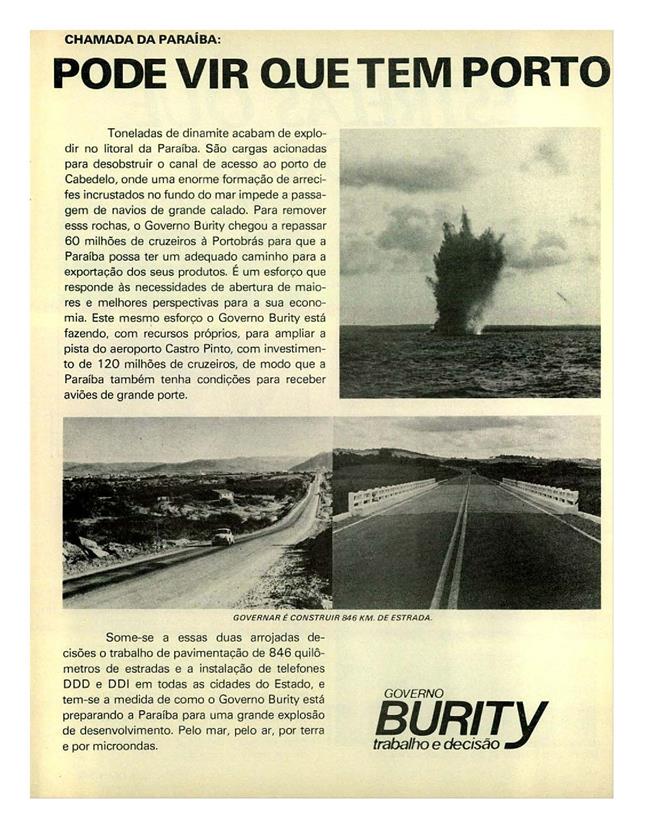 CHAMADA DA PARAÍBA:

PODE VIR QUE TEM PORTO

Toneladas de dinamite acabam de explodir no litoral da Paraíba. São cargas acionadas para desobstruir o canal de acesso ao porto de Cabedelo, onde uma enorme formação de arrecifes incrustados no fundo do mar impede a passagem de navios de grande calado. Para remover esss rochas, o Governo Burity chegou a repassar 60 milhões de cruzeiros à Portobrás para que a Paraíba possa ter um adequado caminho para a exportação dos seus produtos. É um esforço que responde às necessidades de abertura de maiores e melhores perspectivas para a sua economia. Este mesmo esforço o Governo Burity está fazendo, com recursos próprios, para ampliar a pista do aeroporto Castro Pinto, com investimento de 120 milhões de cruzeiros, de modo que a Paraíba também tenha condições para receber aviões de grande porte.

GOVERNAR É CONSTRUIR 846 KM. DE ESTRADA.

Some-se a essas duas arrojadas decisões o trabalho de pavimentação de 846 quilômetros de estradas e a instalação de telefones DDD e DDI em todas as cidades do Estado, e tem-se a medida de como o Governo Burity está preparando a Paraíba para uma grande explosão de desenvolvimento. Pelo mar, pelo ar, por terra e por microondas.

GOVERNO
BURITY
trabalho e decisão